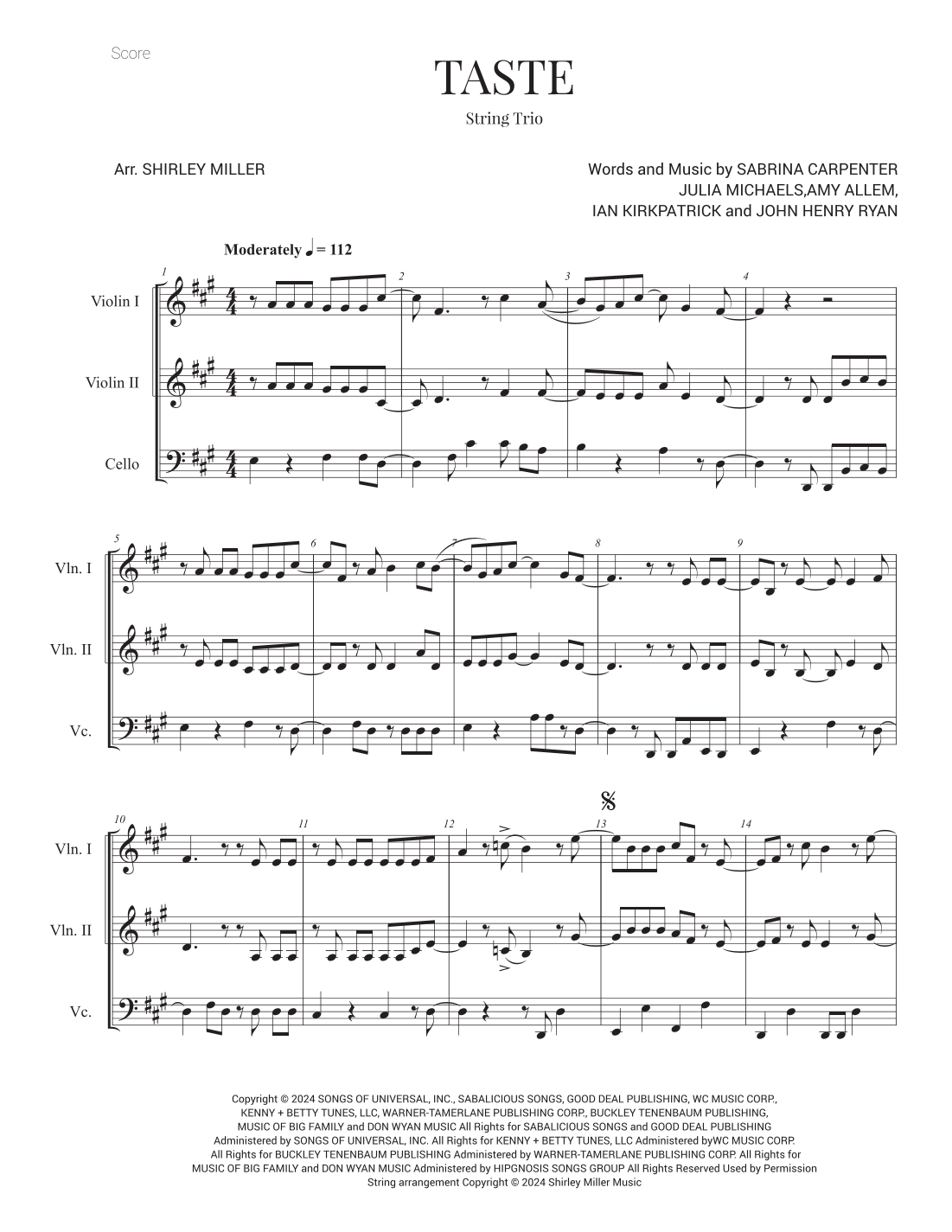 Score

TASTE

String Trio

Arr. SHIRLEY MILLER

Words and Music by SABRINA CARPENTER
JULIA MICHAELS,AMY ALLEM,
IAN KIRKPATRICK and JOHN HENRY RYAN

Moderately ♩ = 112

1 2 3 4

Violin I

Violin II

Cello

5 6 7 8 9

Vln. I

Vln. II

Vc.

10 11 12 13 14

Vln. I

Vln. II

Vc.

Copyright © 2024 SONGS OF UNIVERSAL, INC., SABALICIOUS SONGS, GOOD DEAL PUBLISHING, WC MUSIC CORP., KENNY + BETTY TUNES, LLC, WARNER-TAMERLANE PUBLISHING CORP., BUCKLEY TENENBAUM PUBLISHING, MUSIC OF BIG FAMILY and DON WYAN MUSIC All Rights for SABALICIOUS SONGS and GOOD DEAL PUBLISHING Administered by SONGS OF UNIVERSAL, INC. All Rights for KENNY + BETTY TUNES, LLC Administered byWC MUSIC CORP. All Rights for BUCKLEY TENENBAUM PUBLISHING Administered by WARNER-TAMERLANE PUBLISHING CORP. All Rights for MUSIC OF BIG FAMILY and DON WYAN MUSIC Administered by HIPGNOSIS SONGS GROUP All Rights Reserved Used by Permission
String arrangement Copyright © 2024 Shirley Miller Music